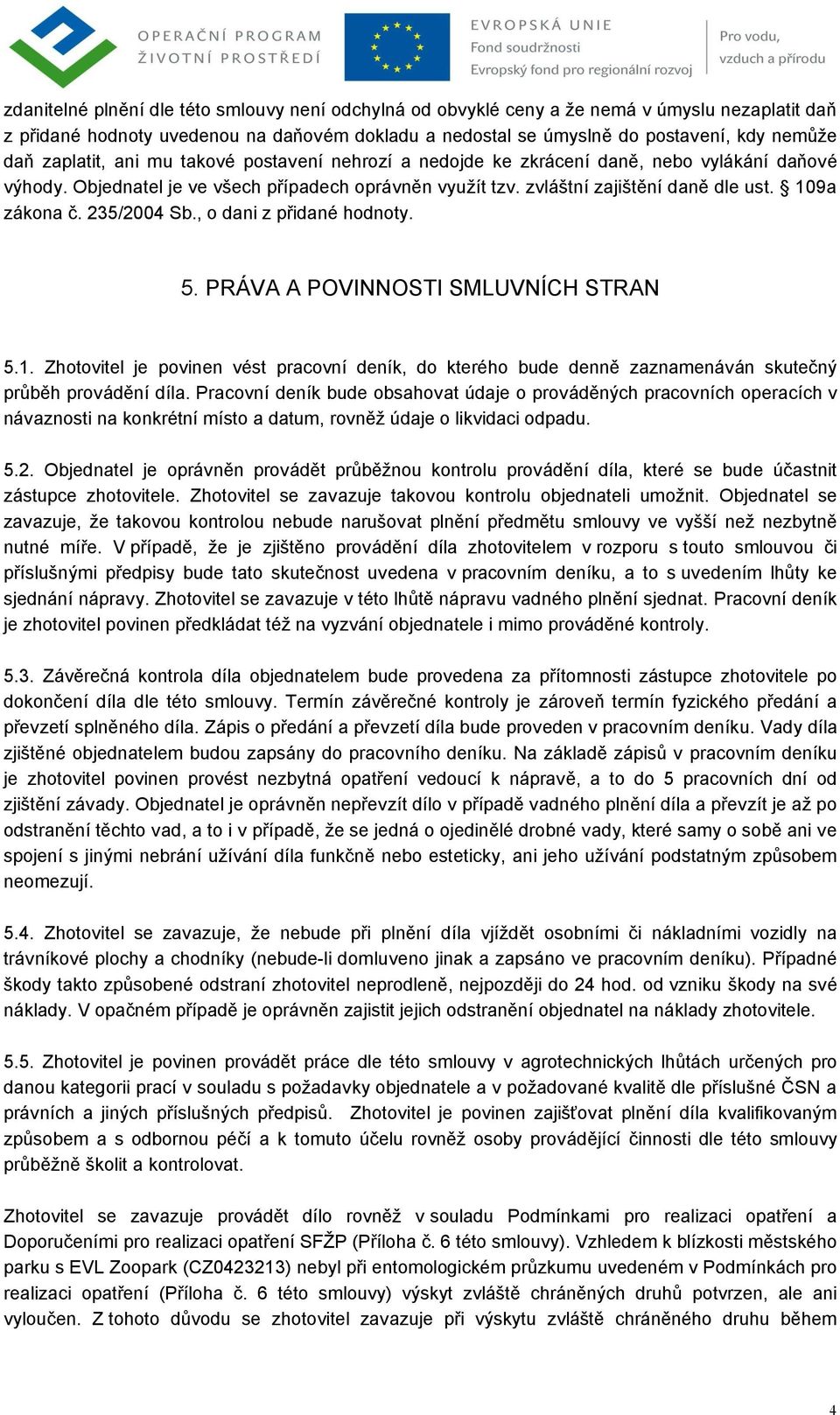 OPERAČNÍ PROGRAM ŽIVOTNÍ PROSTŘEDÍ

EVROPSKÁ UNIE
Fond soudržnosti
Evropský fond pro regionální rozvoj

Pro vodu, vzduch a přírodu

zdanitelné plnění dle této smlouvy není odchylná od obvyklé ceny a že nemá v úmyslu nezaplatit daň z přidané hodnoty uvedenou na daňovém dokladu a nedostal se úmyslně do postavení, kdy nemůže daň zaplatit, ani mu takové postavení nehrozí a nedojde ke zkrácení daně, nebo vylákání daňové výhody. Objednatel je ve všech případech oprávněn využít tzv. zvláštní zajištění daně dle ust. § 109a zákona č. 235/2004 Sb., o dani z přidané hodnoty.

5. PRÁVA A POVINNOSTI SMLUVNÍCH STRAN

5.1. Zhotovitel je povinen vést pracovní deník, do kterého bude denně zaznamenáván skutečný průběh provádění díla. Pracovní deník bude obsahovat údaje o prováděných pracovních operacích v návaznosti na konkrétní místo a datum, rovněž údaje o likvidaci odpadu.

5.2. Objednatel je oprávněn provádět průběžnou kontrolu provádění díla, které se bude účastnit zástupce zhotovitele. Zhotovitel se zavazuje takovou kontrolu objednateli umožnit. Objednatel se zavazuje, že takovou kontrolou nebude narušovat plnění předmětu smlouvy ve vyšší než nezbytně nutné míře. V případě, že je zjištěno provádění díla zhotovitelem v rozporu s touto smlouvou či příslušnými předpisy bude tato skutečnost uvedena v pracovním deníku, a to s uvedením lhůty ke sjednání nápravy. Zhotovitel se zavazuje v této lhůtě nápravu vadného plnění sjednat. Pracovní deník je zhotovitel povinen předkládat též na vyzvání objednatele i mimo prováděné kontroly.

5.3. Závěrečná kontrola díla objednatelem bude provedena za přítomnosti zástupce zhotovitele po dokončení díla dle této smlouvy. Termín závěrečné kontroly je zároveň termín fyzického předání a převzetí splněného díla. Zápis o předání a převzetí díla bude proveden v pracovním deníku. Vady díla zjištěné objednatelem budou zapsány do pracovního deníku. Na základě zápisů v pracovním deníku je zhotovitel povinen provést nezbytná opatření vedoucí k nápravě, a to do 5 pracovních dní od zjištění závady. Objednatel je oprávněn nepřevzít dílo v případě vadného plnění díla a převzít je až po odstranění těchto vad, a to i v případě, že se jedná o ojedinělé drobné vady, které samy o sobě ani ve spojení s jinými nebrání užívání díla funkčně nebo esteticky, ani jeho užívání podstatným způsobem neomezují.

5.4. Zhotovitel se zavazuje, že nebude při plnění díla vjíždět osobními či nákladními vozidly na trávníkové plochy a chodníky (nebude-li domluveno jinak a zapsáno ve pracovním deníku). Případné škody takto způsobené odstraní zhotovitel neprodleně, nejpozději do 24 hod. od vzniku škody na své náklady. V opačném případě je oprávněn zajistit jejich odstranění objednatel na náklady zhotovitele.

5.5. Zhotovitel je povinen provádět práce dle této smlouvy v agrotechnických lhůtách určených pro danou kategorii prací v souladu s požadavky objednatele a v požadované kvalitě dle příslušné ČSN a právních a jiných příslušných předpisů. Zhotovitel je povinen zajišťovat plnění díla kvalifikovaným způsobem a s odbornou péčí a k tomuto účelu rovněž osoby provádějící činnosti dle této smlouvy průběžně školit a kontrolovat.

Zhotovitel se zavazuje provádět dílo rovněž v souladu Podmínkami pro realizaci opatření a Doporučeními pro realizaci opatření SFŽP (Příloha č. 6 této smlouvy). Vzhledem k blízkosti městského parku s EVL Zoopark (CZ0423213) nebyl při entomologickém průzkumu uvedeném v Podmínkách pro realizaci opatření (Příloha č. 6 této smlouvy) výskyt zvláště chráněných druhů potvrzen, ale ani vyloučen. Z tohoto důvodu se zhotovitel zavazuje při výskytu zvláště chráněného druhu během

4